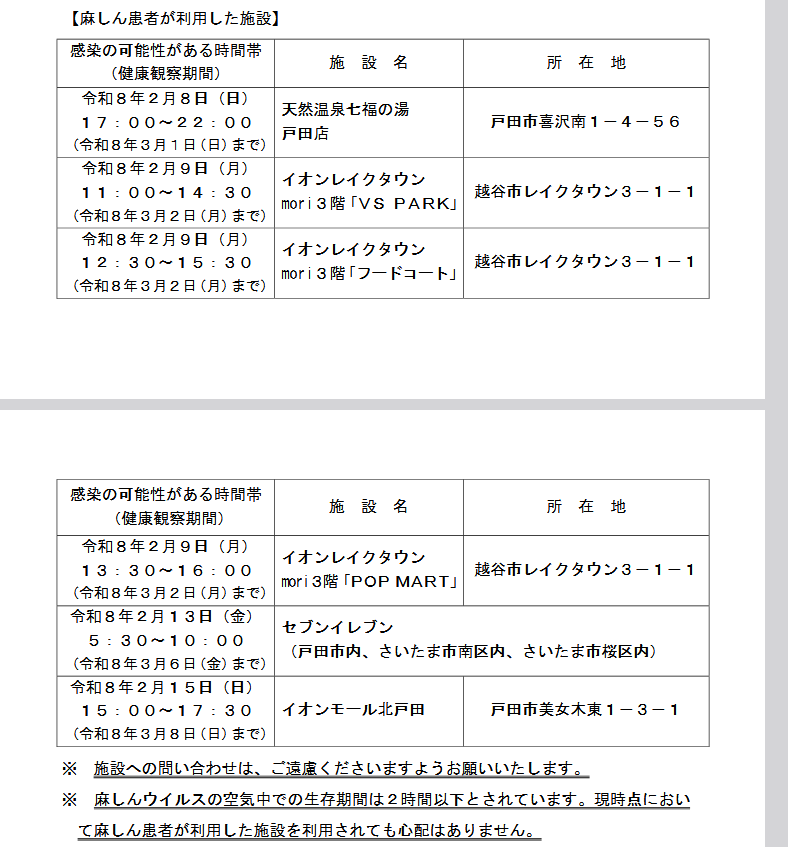 【麻しん患者が利用した施設】

| 感染の可能性がある時間帯（健康観察期間） | 施　設　名 | 所　在　地 |
|---|---|---|
| 令和８年２月８日（日）１７：００～２２：００（令和８年３月１日（日）まで） | 天然温泉七福の湯 戸田店 | 戸田市喜沢南１－４－５６ |
| 令和８年２月９日（月）１１：００～１４：３０（令和８年３月２日（月）まで） | イオンレイクタウン mori３階「VS PARK」 | 越谷市レイクタウン３－１－１ |
| 令和８年２月９日（月）１２：３０～１５：３０（令和８年３月２日（月）まで） | イオンレイクタウン mori３階「フードコート」 | 越谷市レイクタウン３－１－１ |

| 感染の可能性がある時間帯（健康観察期間） | 施　設　名 | 所　在　地 |
|---|---|---|
| 令和８年２月９日（月）１３：３０～１６：００（令和８年３月２日（月）まで） | イオンレイクタウン mori３階「POP MART」 | 越谷市レイクタウン３－１－１ |
| 令和８年２月１３日（金）５：３０～１０：００（令和８年３月６日（金）まで） | セブンイレブン（戸田市内、さいたま市南区内、さいたま市桜区内） | |
| 令和８年２月１５日（日）１５：００～１７：３０（令和８年３月８日（日）まで） | イオンモール北戸田 | 戸田市美女木東１－３－１ |

※　施設への問い合わせは、ご遠慮くださいますようお願いいたします。

※　麻しんウイルスの空気中での生存期間は２時間以下とされています。現時点において麻しん患者が利用した施設を利用されても心配はありません。